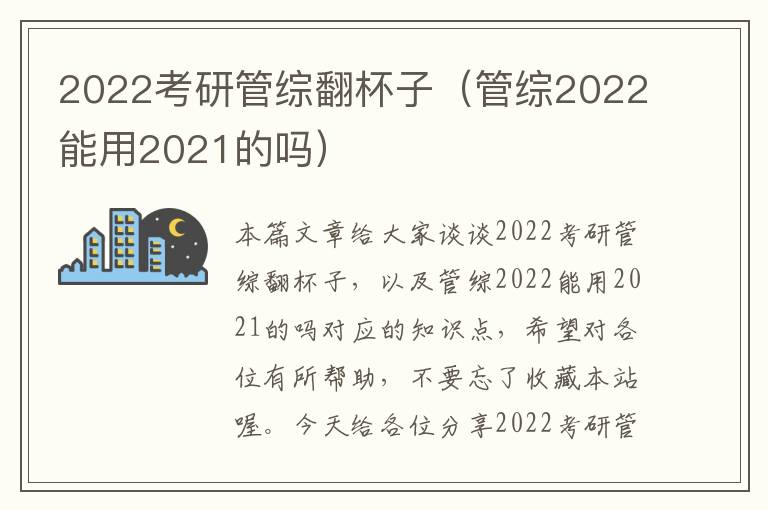 2022考研管综翻杯子（管综2022能用2021的吗）

本篇文章给大家谈谈2022考研管综翻杯子，以及管综2022能用2021的吗对应的知识点，希望对各位有所帮助，不要忘了收藏本站喔。今天给各位分享2022考研管